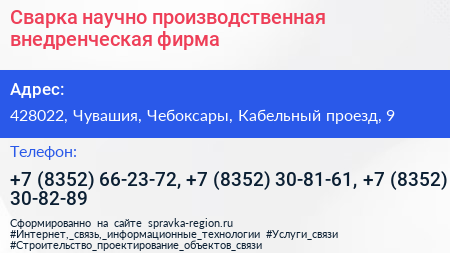 Сварка научно производственная внедренческая фирма

Адрес:

428022, Чувашия, Чебоксары, Кабельный проезд, 9

Телефон:

+7 (8352) 66-23-72, +7 (8352) 30-81-61, +7 (8352) 30-82-89

Сформированно на сайте spravka-region.ru
#Интернет,_связь,_информационные_технологии #Услуги_связи
#Строительство_проектирование_объектов_связи